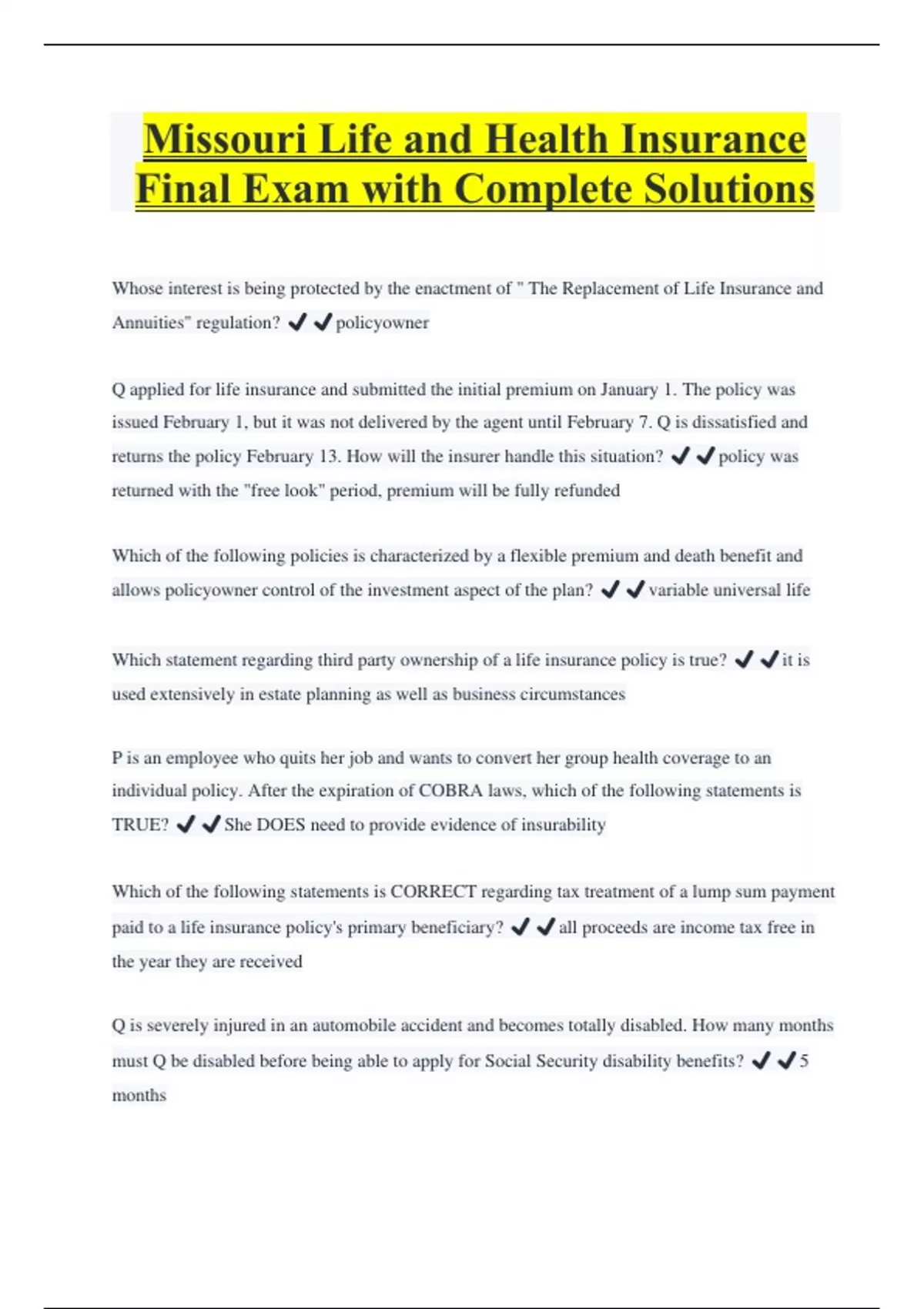 Missouri Life and Health Insurance Final Exam with Complete Solutions

Whose interest is being protected by the enactment of " The Replacement of Life Insurance and Annuities" regulation? ✔✔policyowner

Q applied for life insurance and submitted the initial premium on January 1. The policy was issued February 1, but it was not delivered by the agent until February 7. Q is dissatisfied and returns the policy February 13. How will the insurer handle this situation? ✔✔policy was returned with the "free look" period, premium will be fully refunded

Which of the following policies is characterized by a flexible premium and death benefit and allows policyowner control of the investment aspect of the plan? ✔✔variable universal life

Which statement regarding third party ownership of a life insurance policy is true? ✔✔it is used extensively in estate planning as well as business circumstances

P is an employee who quits her job and wants to convert her group health coverage to an individual policy. After the expiration of COBRA laws, which of the following statements is TRUE? ✔✔She DOES need to provide evidence of insurability

Which of the following statements is CORRECT regarding tax treatment of a lump sum payment paid to a life insurance policy's primary beneficiary? ✔✔all proceeds are income tax free in the year they are received

Q is severely injured in an automobile accident and becomes totally disabled. How many months must Q be disabled before being able to apply for Social Security disability benefits? ✔✔5 months